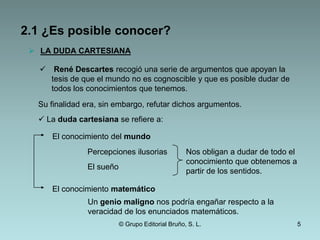 2.1 ¿Es posible conocer?

LA DUDA CARTESIANA

✓ René Descartes recogió una serie de argumentos que apoyan la tesis de que el mundo no es cognoscible y que es posible dudar de todos los conocimientos que tenemos.

Su finalidad era, sin embargo, refutar dichos argumentos.

✓ La duda cartesiana se refiere a:

El conocimiento del mundo

Percepciones ilusorias
El sueño

Nos obligan a dudar de todo el conocimiento que obtenemos a partir de los sentidos.

El conocimiento matemático

Un genio maligno nos podría engañar respecto a la veracidad de los enunciados matemáticos.

© Grupo Editorial Bruño, S. L.

5